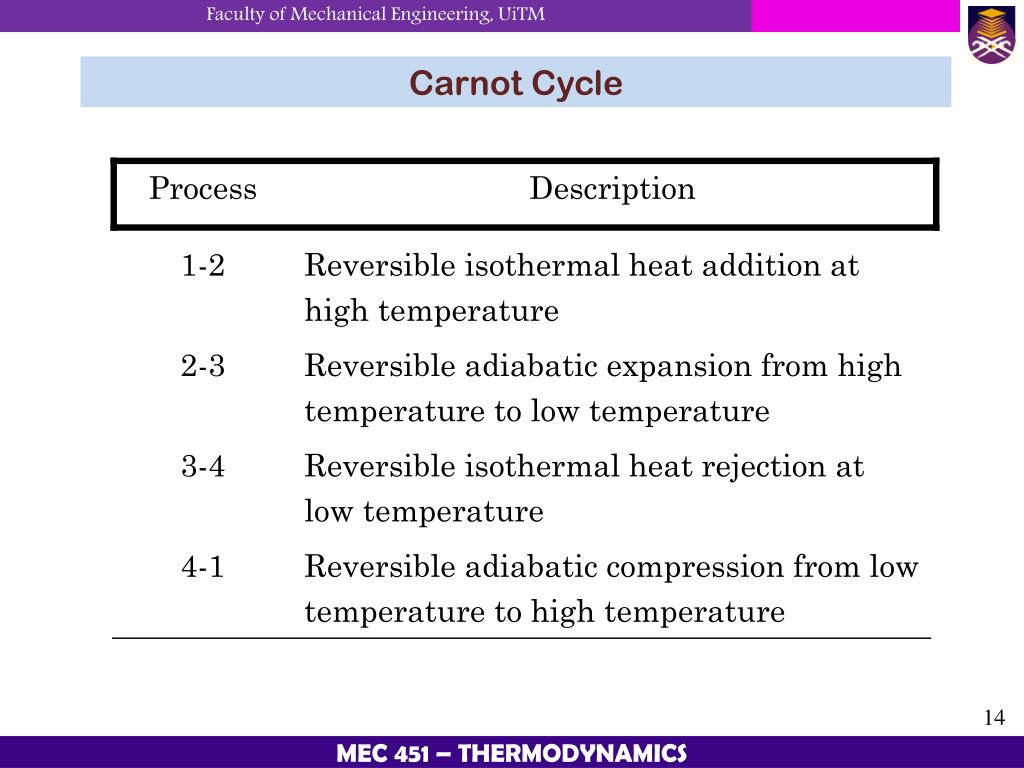 Faculty of Mechanical Engineering, UiTM

Carnot Cycle

| Process | Description |
|---|---|
| 1-2 | Reversible isothermal heat addition at high temperature |
| 2-3 | Reversible adiabatic expansion from high temperature to low temperature |
| 3-4 | Reversible isothermal heat rejection at low temperature |
| 4-1 | Reversible adiabatic compression from low temperature to high temperature |

14

MEC 451 – THERMODYNAMICS